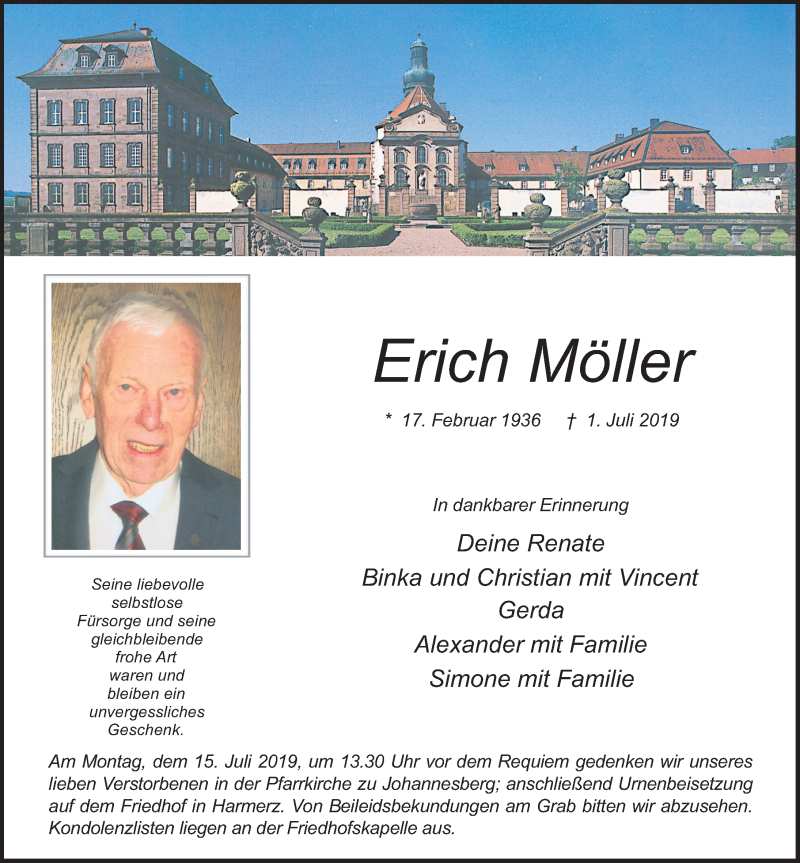 Erich Möller

* 17. Februar 1936 † 1. Juli 2019

In dankbarer Erinnerung

Deine Renate
Binka und Christian mit Vincent
Gerda
Alexander mit Familie
Simone mit Familie

Seine liebevolle selbstlose Fürsorge und seine gleichbleibende frohe Art waren und bleiben ein unvergessliches Geschenk.

Am Montag, dem 15. Juli 2019, um 13.30 Uhr vor dem Requiem gedenken wir unseres lieben Verstorbenen in der Pfarrkirche zu Johannesberg; anschließend Urnenbeisetzung auf dem Friedhof in Harmerz. Von Beileidsbekundungen am Grab bitten wir abzusehen. Kondolenzlisten liegen an der Friedhofskapelle aus.